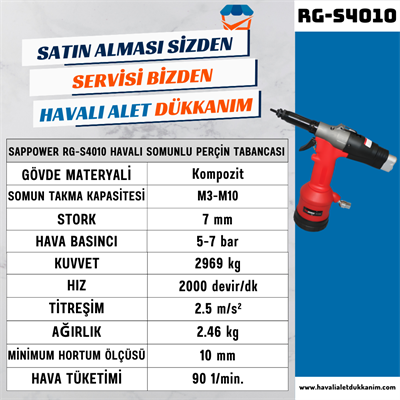 RG-S4010

SATIN ALMASI SİZDEN
SERVİSİ BİZDEN
HAVALI ALET DÜKKANIM

| SAPPOWER RG-S4010 HAVALI SOMUNLU PERÇİN TABANCASI | |
|---|---|
| GÖVDE MATERYALİ | Kompozit |
| SOMUN TAKMA KAPASİTESİ | M3-M10 |
| STORK | 7 mm |
| HAVA BASINCI | 5-7 bar |
| KUVVET | 2969 kg |
| HIZ | 2000 devir/dk |
| TİTREŞİM | 2.5 m/s² |
| AĞIRLIK | 2.46 kg |
| MİNİMUM HORTUM ÖLÇÜSÜ | 10 mm |
| HAVA TÜKETİMİ | 90 1/min. |

www.havalialetdukkanim.com